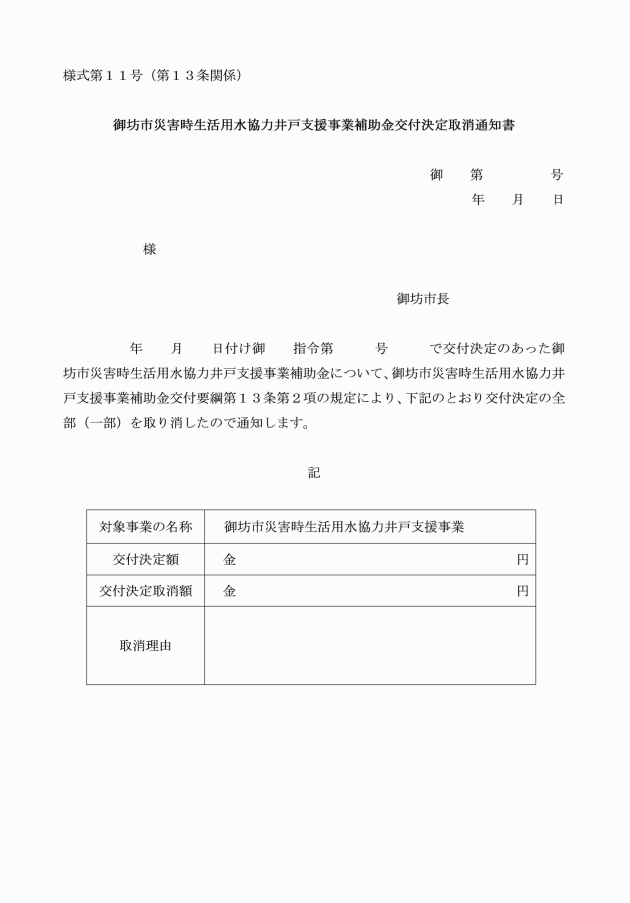 様式第１１号（第１３条関係）

御坊市災害時生活用水協力井戸支援事業補助金交付決定取消通知書

御　第　号
年　月　日

様

御坊市長

年　月　日付け御　指令第　号　で交付決定のあった御坊市災害時生活用水協力井戸支援事業補助金について、御坊市災害時生活用水協力井戸支援事業補助金交付要綱第１３条第２項の規定により、下記のとおり交付決定の全部（一部）を取り消したので通知します。

記

| 対象事業の名称 | 御坊市災害時生活用水協力井戸支援事業 |
|---|---|
| 交付決定額 | 金　円 |
| 交付決定取消額 | 金　円 |
| 取消理由 | |